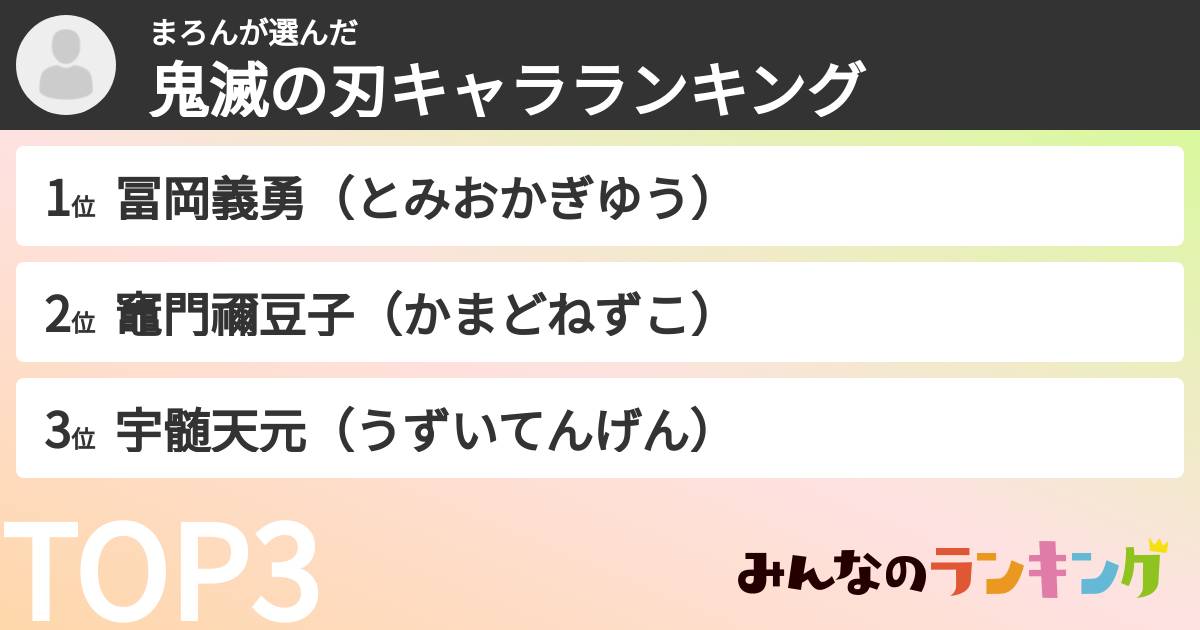 まろんが選んだ
鬼滅の刃キャラランキング

1位 冨岡義勇（とみおかぎゆう）

2位 竈門禰豆子（かまどねずこ）

3位 宇髄天元（うずいてんげん）

TOP3

みんなのランキング